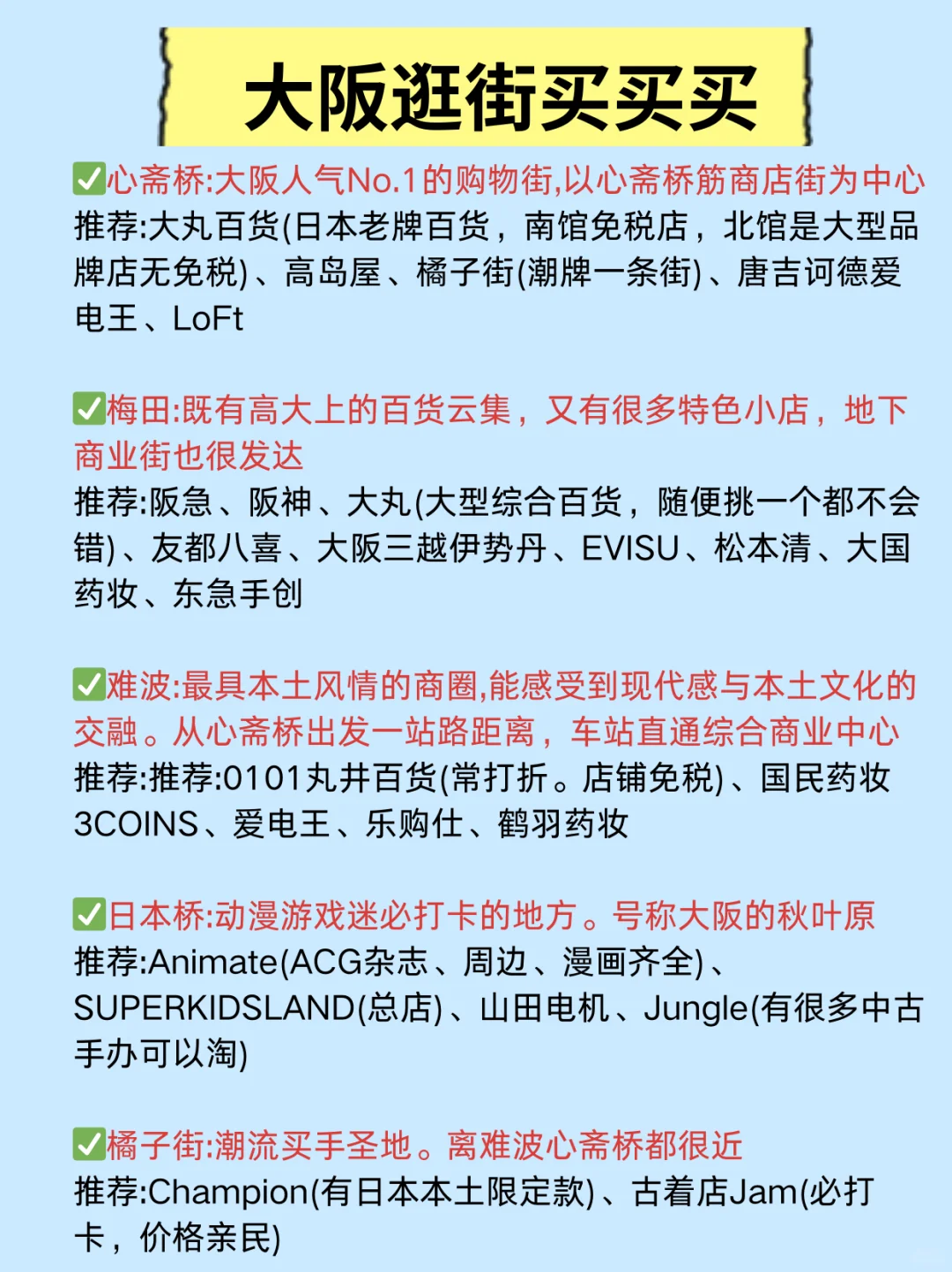 大阪逛街买买买

✅心斋桥:大阪人气No.1的购物街,以心斋桥筋商店街为中心
推荐:大丸百货(日本老牌百货，南馆免税店，北馆是大型品牌店无免税)、高岛屋、橘子街(潮牌一条街)、唐吉诃德爱电王、LoFt

✅梅田:既有高大上的百货云集，又有很多特色小店，地下商业街也很发达
推荐:阪急、阪神、大丸(大型综合百货，随便挑一个都不会错)、友都八喜、大阪三越伊势丹、EVISU、松本清、大国药妆、东急手创

✅难波:最具本土风情的商圈,能感受到现代感与本土文化的交融。从心斋桥出发一站路距离，车站直通综合商业中心
推荐:推荐:0101丸井百货(常打折。店铺免税)、国民药妆3COINS、爱电王、乐购仕、鹤羽药妆

✅日本桥:动漫游戏迷必打卡的地方。号称大阪的秋叶原
推荐:Animate(ACG杂志、周边、漫画齐全)、SUPERKIDSLAND(总店)、山田电机、Jungle(有很多中古手办可以淘)

✅橘子街:潮流买手圣地。离难波心斋桥都很近
推荐:Champion(有日本本土限定款)、古着店Jam(必打卡，价格亲民)